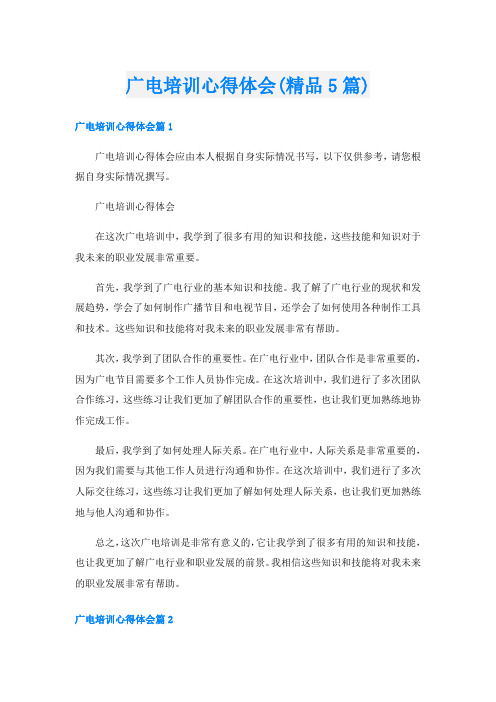 广电培训心得体会(精品5篇)

广电培训心得体会篇1

广电培训心得体会应由本人根据自身实际情况书写，以下仅供参考，请您根据自身实际情况撰写。

广电培训心得体会

在这次广电培训中，我学到了很多有用的知识和技能，这些技能和知识对于我未来的职业发展非常重要。

首先，我学到了广电行业的基本知识和技能。我了解了广电行业的现状和发展趋势，学会了如何制作广播节目和电视节目，还学会了如何使用各种制作工具和技术。这些知识和技能将对我未来的职业发展非常有帮助。

其次，我学到了团队合作的重要性。在广电行业中，团队合作是非常重要的，因为广电节目需要多个工作人员协作完成。在这次培训中，我们进行了多次团队合作练习，这些练习让我们更加了解团队合作的重要性，也让我们更加熟练地协作完成工作。

最后，我学到了如何处理人际关系。在广电行业中，人际关系是非常重要的，因为我们需要与其他工作人员进行沟通和协作。在这次培训中，我们进行了多次人际交往练习，这些练习让我们更加了解如何处理人际关系，也让我们更加熟练地与他人沟通和协作。

总之，这次广电培训是非常有意义的，它让我学到了很多有用的知识和技能，也让我更加了解广电行业和职业发展的前景。我相信这些知识和技能将对我未来的职业发展非常有帮助。

广电培训心得体会篇2